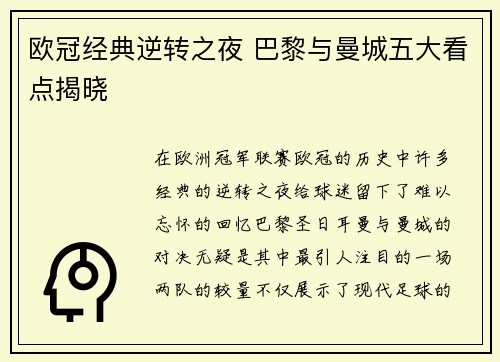 欧冠经典逆转之夜 巴黎与曼城五大看点揭晓

在欧洲冠军联赛欧冠的历史中许多经典的逆转之夜给球迷留下了难以忘怀的回忆巴黎圣日耳曼与曼城的对决无疑是其中最引人注目的一场两队的较量不仅展示了现代足球的